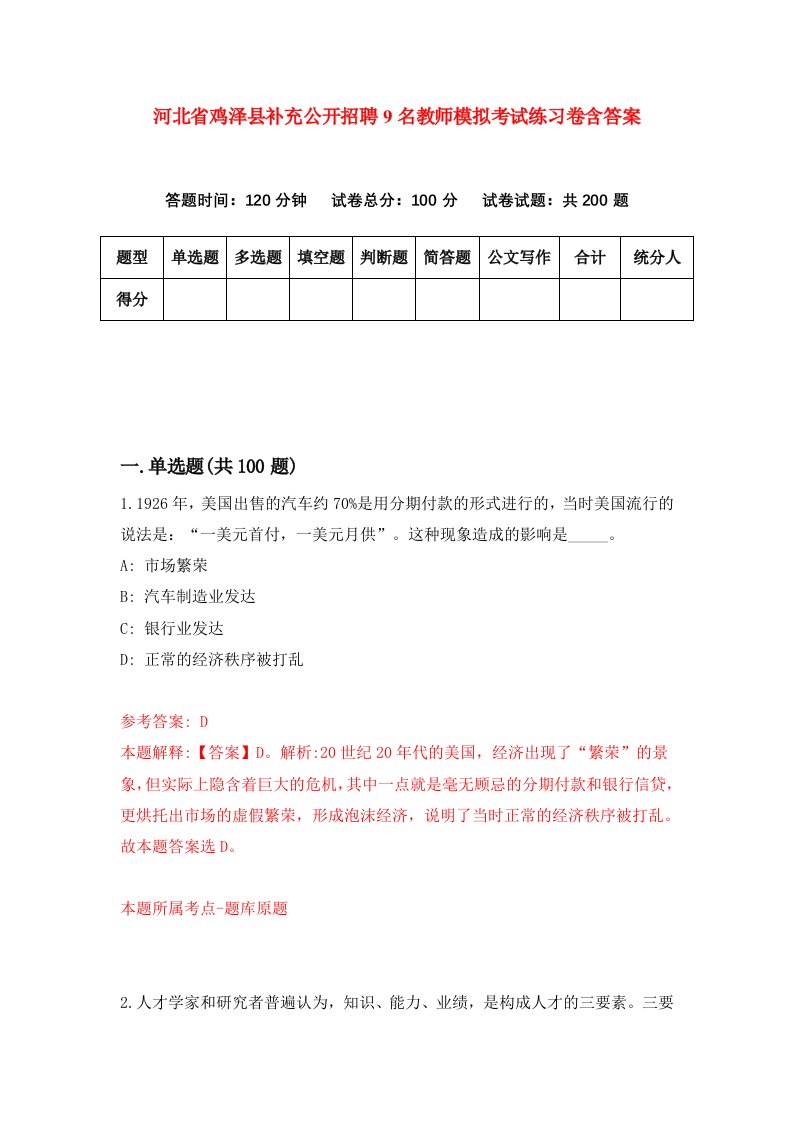 河北省鸡泽县补充公开招聘9名教师模拟考试练习卷含答案

答题时间：120分钟　试卷总分：100分　试卷试题：共200题

| 题型 | 单选题 | 多选题 | 填空题 | 判断题 | 简答题 | 公文写作 | 合计 | 统分人 |
|---|---|---|---|---|---|---|---|---|
| 得分 | | | | | | | | |

一.单选题(共100题)

1.1926年，美国出售的汽车约70%是用分期付款的形式进行的，当时美国流行的说法是：“一美元首付，一美元月供”。这种现象造成的影响是_____。

A: 市场繁荣

B: 汽车制造业发达

C: 银行业发达

D: 正常的经济秩序被打乱

参考答案: D

本题解释:【答案】D。解析:20世纪20年代的美国，经济出现了“繁荣”的景象，但实际上隐含着巨大的危机，其中一点就是毫无顾忌的分期付款和银行信贷，更烘托出市场的虚假繁荣，形成泡沫经济，说明了当时正常的经济秩序被打乱。故本题答案选D。

本题所属考点-题库原题

2.人才学家和研究者普遍认为，知识、能力、业绩，是构成人才的三要素。三要